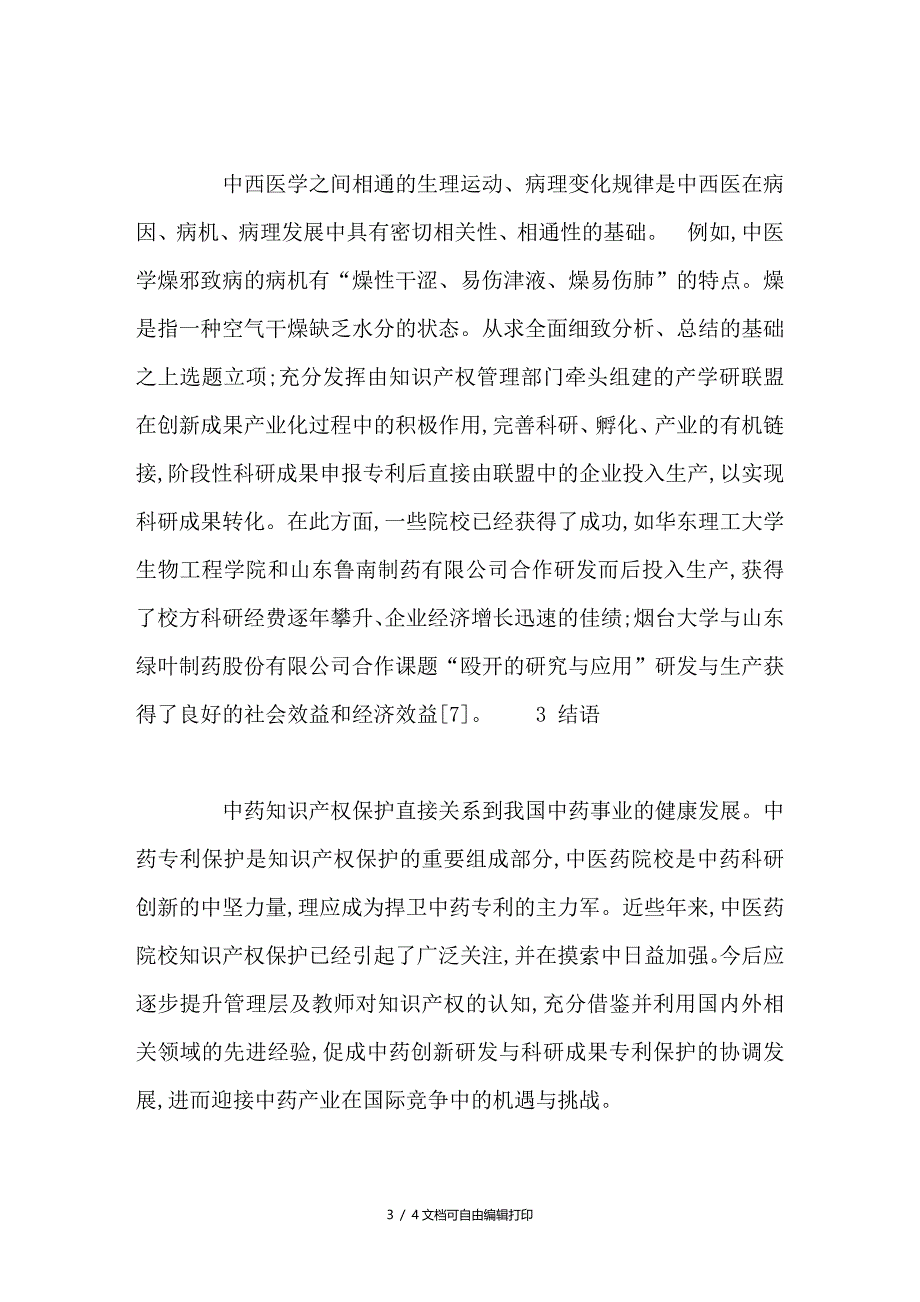 中西医学之间相通的生理运动、病理变化规律是中西医在病因、病机、病理发展中具有密切相关性、相通性的基础。 例如,中医学燥邪致病的病机有“燥性干涩、易伤津液、燥易伤肺”的特点。燥是指一种空气干燥缺乏水分的状态。从求全面细致分析、总结的基础之上选题立项;充分发挥由知识产权管理部门牵头组建的产学研联盟在创新成果产业化过程中的积极作用,完善科研、孵化、产业的有机链接,阶段性科研成果申报专利后直接由联盟中的企业投入生产,以实现科研成果转化。在此方面,一些院校已经获得了成功,如华东理工大学生物工程学院和山东鲁南制药有限公司合作研发而后投入生产,获得了校方科研经费逐年攀升、企业经济增长迅速的佳绩;烟台大学与山东绿叶制药股份有限公司合作课题“殴开的研究与应用”研发与生产获得了良好的社会效益和经济效益[7]。 3 结语

中药知识产权保护直接关系到我国中药事业的健康发展。中药专利保护是知识产权保护的重要组成部分,中医药院校是中药科研创新的中坚力量,理应成为捍卫中药专利的主力军。近些年来,中医药院校知识产权保护已经引起了广泛关注,并在摸索中日益加强。今后应逐步提升管理层及教师对知识产权的认知,充分借鉴并利用国内外相关领域的先进经验,促成中药创新研发与科研成果专利保护的协调发展,进而迎接中药产业在国际竞争中的机遇与挑战。

3 / 4文档可自由编辑打印